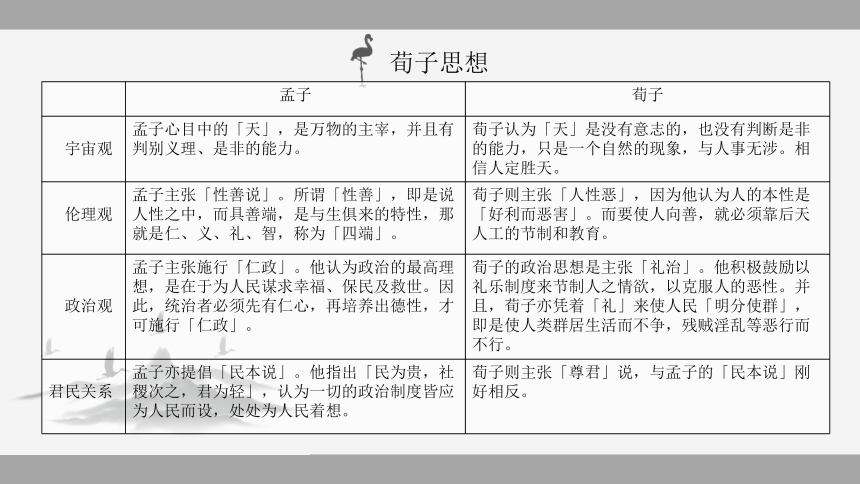 荀子思想

| | 孟子 | 荀子 |
|---|---|---|
| 宇宙观 | 孟子心目中的「天」，是万物的主宰，并且有判别义理、是非的能力。 | 荀子认为「天」是没有意志的，也没有判断是非的能力，只是一个自然的现象，与人事无涉。相信人定胜天。 |
| 伦理观 | 孟子主张「性善说」。所谓「性善」，即是说人性之中，而具善端，是与生俱来的特性，那就是仁、义、礼、智，称为「四端」。 | 荀子则主张「人性恶」，因为他认为人的本性是「好利而恶害」。而要使人向善，就必须靠后天人工的节制和教育。 |
| 政治观 | 孟子主张施行「仁政」。他认为政治的最高理想，是在于为人民谋求幸福、保民及救世。因此，统治者必须先有仁心，再培养出德性，才可施行「仁政」。 | 荀子的政治思想是主张「礼治」。他积极鼓励以礼乐制度来节制人之情欲，以克服人的恶性。并且，荀子亦凭着「礼」来使人民「明分使群」，即是使人类群居生活而不争，残贼淫乱等恶行而不行。 |
| 君民关系 | 孟子亦提倡「民本说」。他指出「民为贵，社稷次之，君为轻」，认为一切的政治制度皆应为人民而设，处处为人民着想。 | 荀子则主张「尊君」说，与孟子的「民本说」刚好相反。 |